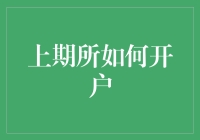 上期所如何开户